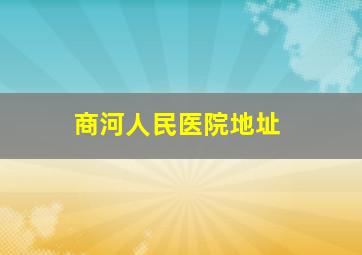 商河人民医院地址